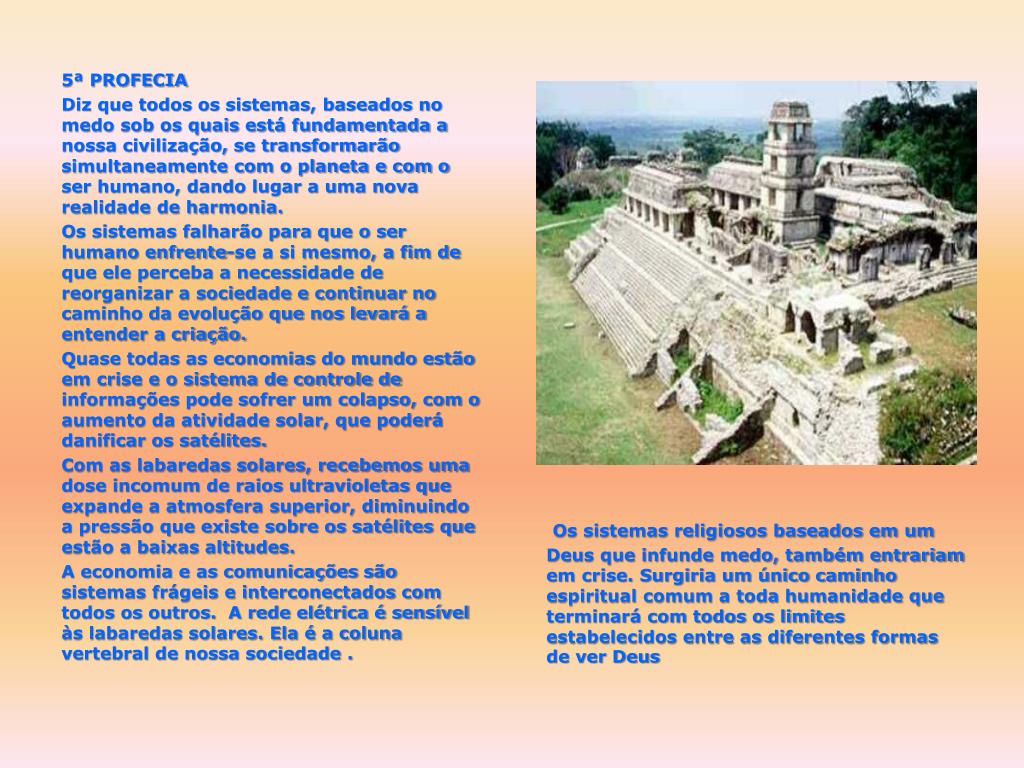 5ª PROFECIA

Diz que todos os sistemas, baseados no medo sob os quais está fundamentada a nossa civilização, se transformarão simultaneamente com o planeta e com o ser humano, dando lugar a uma nova realidade de harmonia.

Os sistemas falharão para que o ser humano enfrente-se a si mesmo, a fim de que ele perceba a necessidade de reorganizar a sociedade e continuar no caminho da evolução que nos levará a entender a criação.

Quase todas as economias do mundo estão em crise e o sistema de controle de informações pode sofrer um colapso, com o aumento da atividade solar, que poderá danificar os satélites.

Com as labaredas solares, recebemos uma dose incomum de raios ultravioletas que expande a atmosfera superior, diminuindo a pressão que existe sobre os satélites que estão a baixas altitudes.

A economia e as comunicações são sistemas frágeis e interconectados com todos os outros. A rede elétrica é sensível às labaredas solares. Ela é a coluna vertebral de nossa sociedade .

Os sistemas religiosos baseados em um Deus que infunde medo, também entrariam em crise. Surgiria um único caminho espiritual comum a toda humanidade que terminará com todos os limites estabelecidos entre as diferentes formas de ver Deus